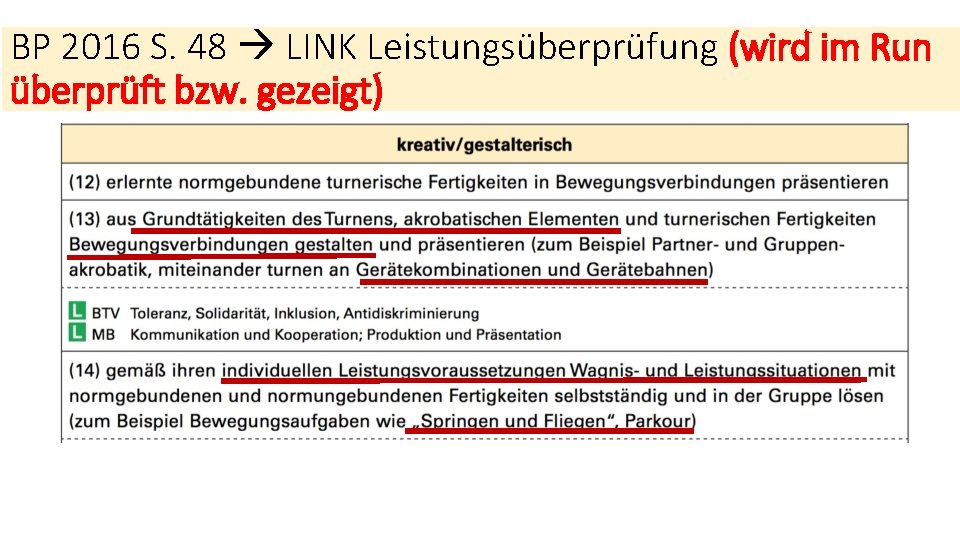 BP 2016 S. 48 → LINK Leistungsüberprüfung (wird im Run überprüft bzw. gezeigt)

kreativ/gestalterisch

(12) erlernte normgebundene turnerische Fertigkeiten in Bewegungsverbindungen präsentieren

(13) aus Grundtätigkeiten des Turnens, akrobatischen Elementen und turnerischen Fertigkeiten Bewegungsverbindungen gestalten und präsentieren (zum Beispiel Partner- und Gruppenakrobatik, miteinander turnen an Gerätekombinationen und Gerätebahnen)

L BTV Toleranz, Solidarität, Inklusion, Antidiskriminierung
L MB Kommunikation und Kooperation; Produktion und Präsentation

(14) gemäß ihren individuellen Leistungsvoraussetzungen Wagnis- und Leistungssituationen mit normgebundenen und normungebundenen Fertigkeiten selbstständig und in der Gruppe lösen (zum Beispiel Bewegungsaufgaben wie „Springen und Fliegen“, Parkour)